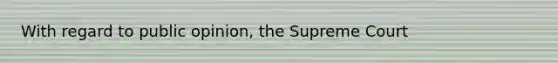 With regard to public opinion, the Supreme Court